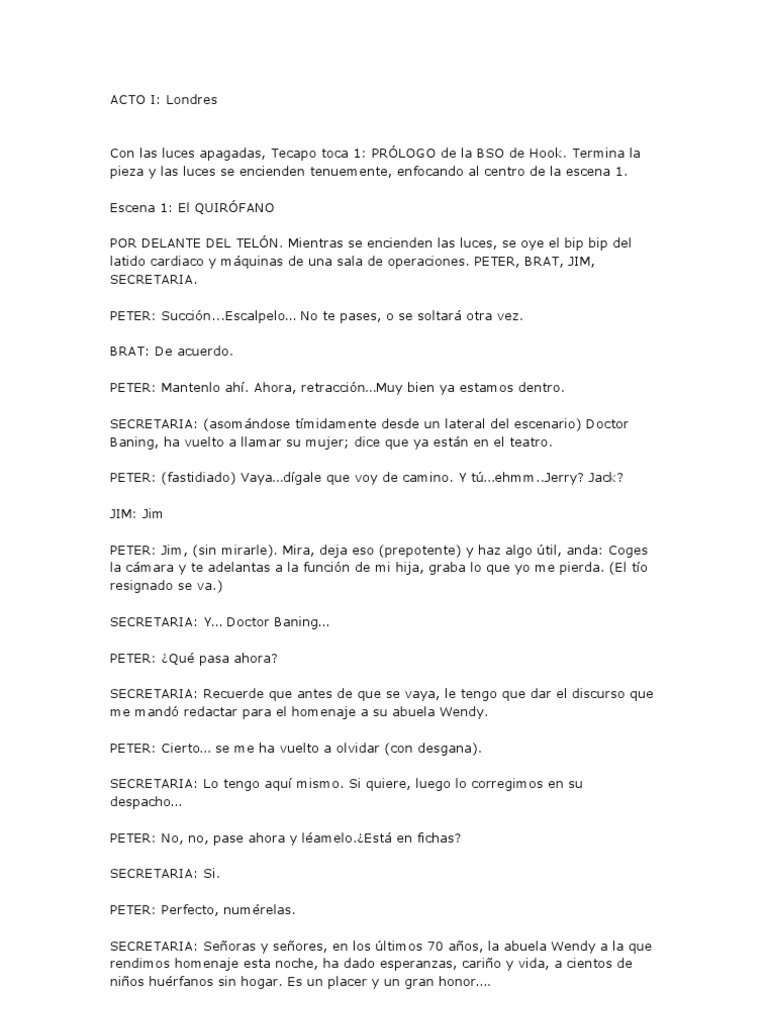 ACTO I: Londres

Con las luces apagadas, Tecapo toca 1: PRÓLOGO de la BSO de Hook. Termina la pieza y las luces se encienden tenuemente, enfocando al centro de la escena 1.

Escena 1: El QUIRÓFANO

POR DELANTE DEL TELÓN. Mientras se encienden las luces, se oye el bip bip del latido cardiaco y máquinas de una sala de operaciones. PETER, BRAT, JIM, SECRETARIA.

PETER: Succión...Escalpelo... No te pases, o se soltará otra vez.

BRAT: De acuerdo.

PETER: Mantenlo ahí. Ahora, retracción...Muy bien ya estamos dentro.

SECRETARIA: (asomándose tímidamente desde un lateral del escenario) Doctor Baning, ha vuelto a llamar su mujer; dice que ya están en el teatro.

PETER: (fastidiado) Vaya...dígale que voy de camino. Y tú...ehmm..Jerry? Jack?

JIM: Jim

PETER: Jim, (sin mirarle). Mira, deja eso (prepotente) y haz algo útil, anda: Coges la cámara y te adelantas a la función de mi hija, graba lo que yo me pierda. (El tío resignado se va.)

SECRETARIA: Y... Doctor Baning...

PETER: ¿Qué pasa ahora?

SECRETARIA: Recuerde que antes de que se vaya, le tengo que dar el discurso que me mandó redactar para el homenaje a su abuela Wendy.

PETER: Cierto... se me ha vuelto a olvidar (con desgana).

SECRETARIA: Lo tengo aquí mismo. Si quiere, luego lo corregimos en su despacho...

PETER: No, no, pase ahora y léamelo.¿Está en fichas?

SECRETARIA: Si.

PETER: Perfecto, numérelas.

SECRETARIA: Señoras y señores, en los últimos 70 años, la abuela Wendy a la que rendimos homenaje esta noche, ha dado esperanzas, cariño y vida, a cientos de niños huérfanos sin hogar. Es un placer y un gran honor....